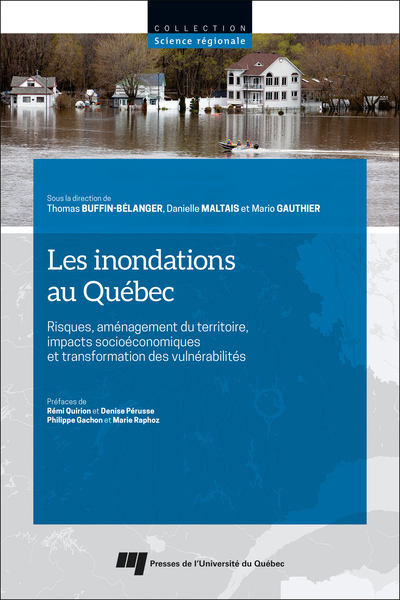 COLLECTION
Science régionale

Sous la direction de
Thomas BUFFIN-BÉLANGER, Danielle MALTAIS et Mario GAUTHIER

Les inondations au Québec

Risques, aménagement du territoire, impacts socioéconomiques et transformation des vulnérabilités

Préfaces de
Rémi Quirion et Denise Pérusse
Philippe Gachon et Marie Raphoz

Presses de l'Université du Québec